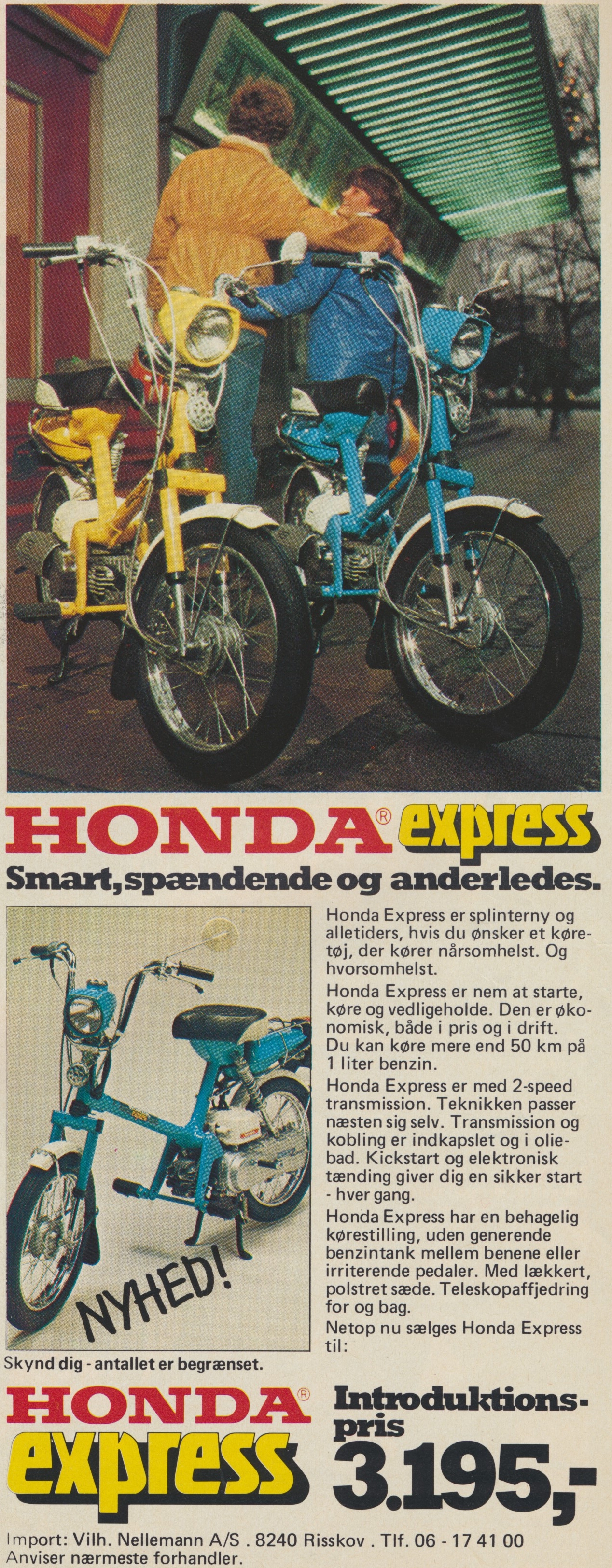 HONDA® express
Smart, spændende og anderledes.

NYHED!

Skynd dig - antallet er begrænset.

Honda Express er splinterny og alletiders, hvis du ønsker et køretøj, der kører nårsomhelst. Og hvorsomhelst.

Honda Express er nem at starte, køre og vedligeholde. Den er økonomisk, både i pris og i drift. Du kan køre mere end 50 km på 1 liter benzin.

Honda Express er med 2-speed transmission. Teknikken passer næsten sig selv. Transmission og kobling er indkapslet og i oliebad. Kickstart og elektronisk tænding giver dig en sikker start - hver gang.

Honda Express har en behagelig kørestilling, uden generende benzintank mellem benene eller irriterende pedaler. Med lækkert, polstret sæde. Teleskopaffjedring for og bag.

Netop nu sælges Honda Express til:

HONDA® express

Introduktionspris
3.195,-

Import: Vilh. Nellemann A/S . 8240 Risskov . Tlf. 06 - 17 41 00
Anviser nærmeste forhandler.